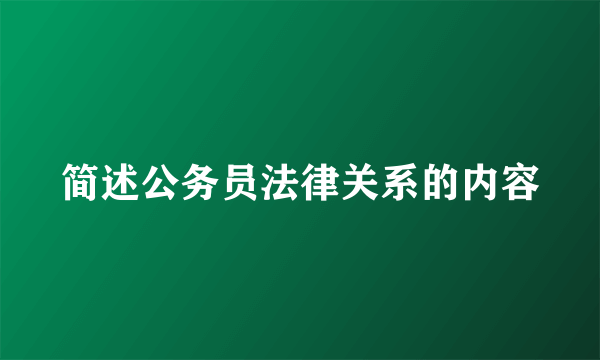 简述公务员法律关系的内容